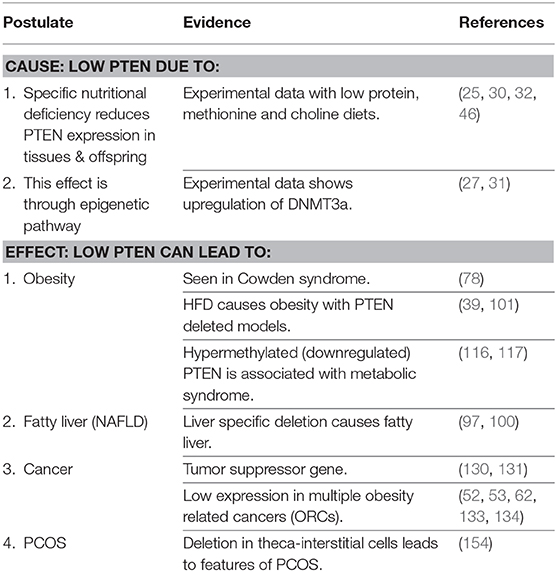 | Postulate | Evidence | References |
|---|---|---|
| **CAUSE: LOW PTEN DUE TO:** | | |
| 1. Specific nutritional deficiency reduces PTEN expression in tissues & offspring | Experimental data with low protein, methionine and choline diets. | (25, 30, 32, 46) |
| 2. This effect is through epigenetic pathway | Experimental data shows upregulation of DNMT3a. | (27, 31) |
| **EFFECT: LOW PTEN CAN LEAD TO:** | | |
| 1. Obesity | Seen in Cowden syndrome. | (78) |
| | HFD causes obesity with PTEN deleted models. | (39, 101) |
| | Hypermethylated (downregulated) PTEN is associated with metabolic syndrome. | (116, 117) |
| 2. Fatty liver (NAFLD) | Liver specific deletion causes fatty liver. | (97, 100) |
| 3. Cancer | Tumor suppressor gene. | (130, 131) |
| | Low expression in multiple obesity related cancers (ORCs). | (52, 53, 62, 133, 134) |
| 4. PCOS | Deletion in theca-interstitial cells leads to features of PCOS. | (154) |